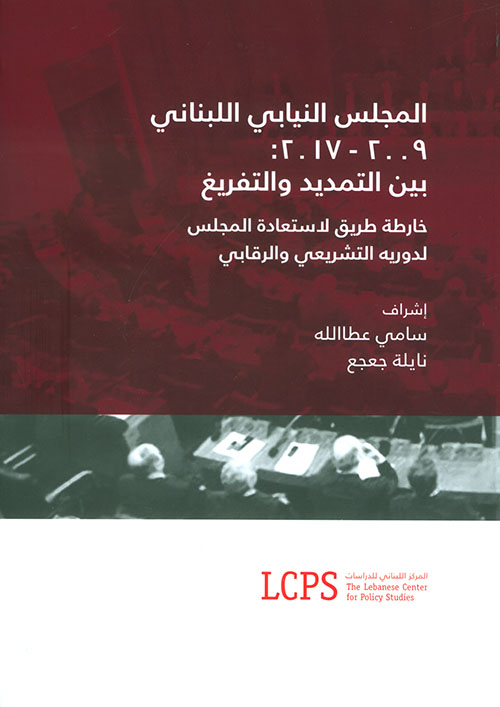 المجلس النيابي اللبناني
٢٠٠٩ - ٢٠١٧:
بين التمديد والتفريغ

خارطة طريق لاستعادة المجلس
لدوريه التشريعي والرقابي

إشراف
سامي عطاالله
نايلة جعجع

LCPS
المركز اللبناني للدراسات
The Lebanese Center
for Policy Studies